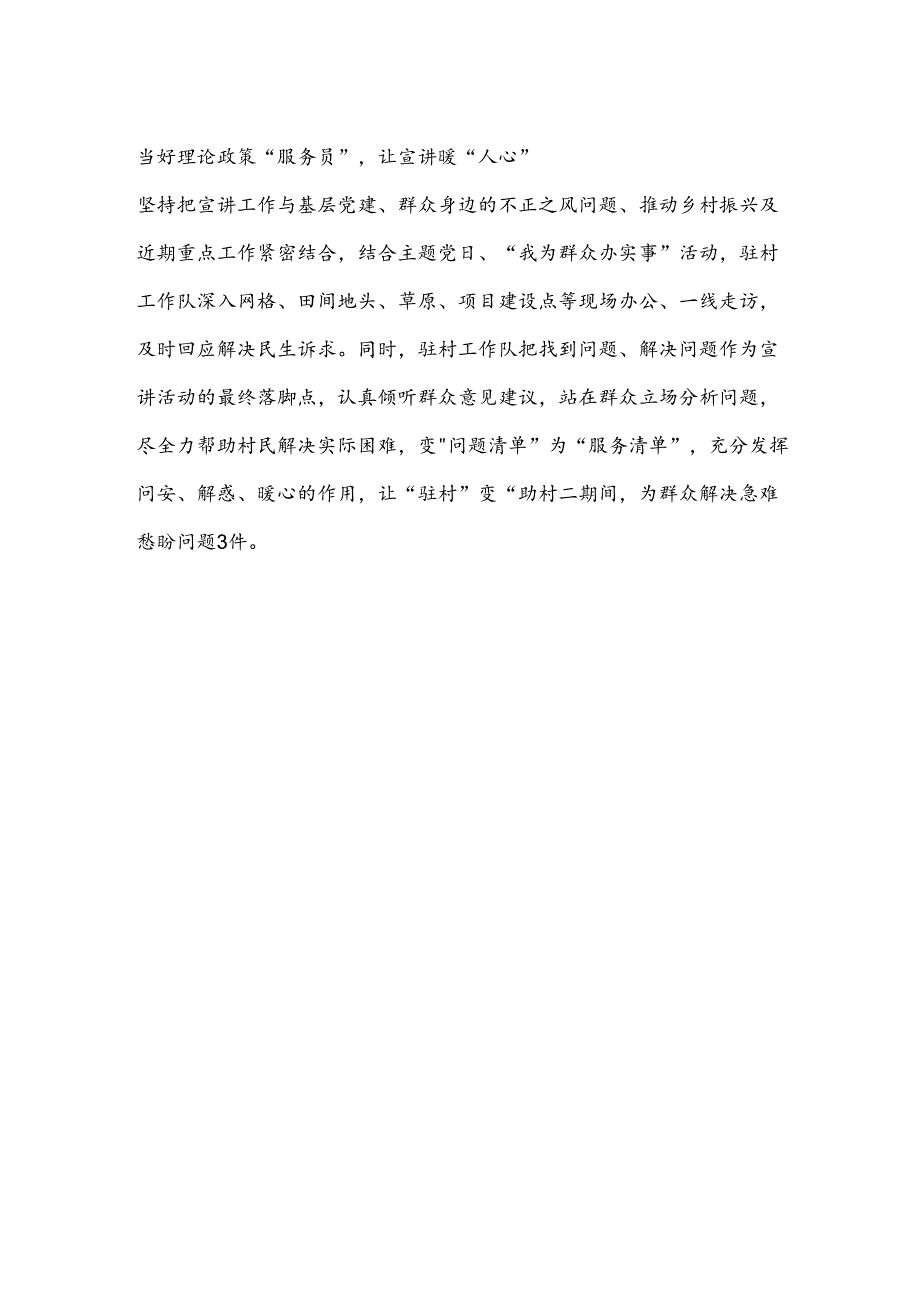 当好理论政策“服务员”，让宣讲暖“人心”

坚持把宣讲工作与基层党建、群众身边的不正之风问题、推动乡村振兴及近期重点工作紧密结合，结合主题党日、“我为群众办实事”活动，驻村工作队深入网格、田间地头、草原、项目建设点等现场办公、一线走访，及时回应解决民生诉求。同时，驻村工作队把找到问题、解决问题作为宣讲活动的最终落脚点，认真倾听群众意见建议，站在群众立场分析问题，尽全力帮助村民解决实际困难，变"问题清单”为“服务清单”，充分发挥问安、解惑、暖心的作用，让“驻村”变“助村二期间，为群众解决急难愁盼问题3件。